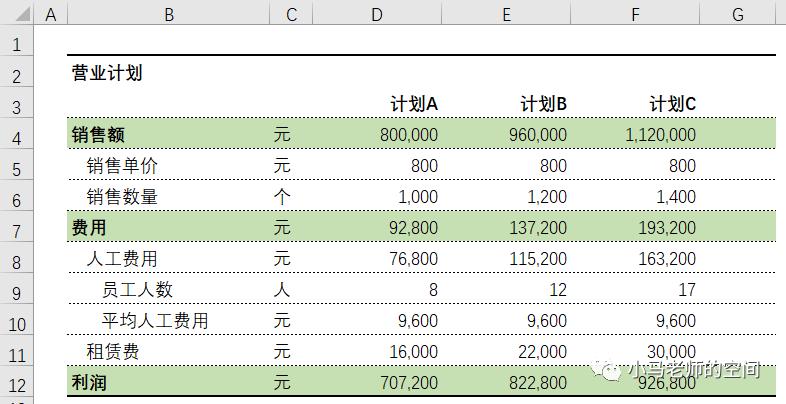 | | A | B | C | D | E | F | G |
|---|---|---|---|---|---|---|---|
| 1 | | | | | | | |
| 2 | | 营业计划 | | | | | |
| 3 | | | | 计划A | 计划B | 计划C | |
| 4 | | 销售额 | 元 | 800,000 | 960,000 | 1,120,000 | |
| 5 | | 销售单价 | 元 | 800 | 800 | 800 | |
| 6 | | 销售数量 | 个 | 1,000 | 1,200 | 1,400 | |
| 7 | | 费用 | 元 | 92,800 | 137,200 | 193,200 | |
| 8 | | 人工费用 | 元 | 76,800 | 115,200 | 163,200 | |
| 9 | | 员工人数 | 人 | 8 | 12 | 17 | |
| 10 | | 平均人工费用 | 元 | 9,600 | 9,600 | 9,600 | |
| 11 | | 租赁费 | 元 | 16,000 | 22,000 | 30,000 | |
| 12 | | 利润 | 元 | 707,200 | 822,800 | 926,800 | |

小马老师的空间